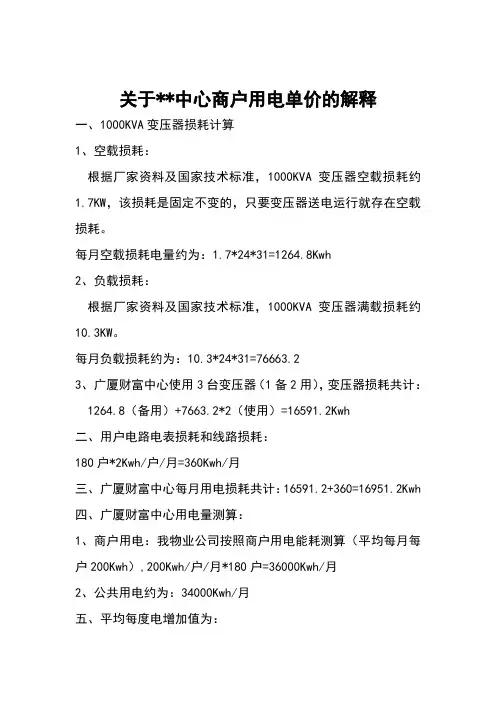 关于**中心商户用电单价的解释

一、1000KVA 变压器损耗计算

1、空载损耗：

根据厂家资料及国家技术标准，1000KVA 变压器空载损耗约 1.7KW，该损耗是固定不变的，只要变压器送电运行就存在空载损耗。

每月空载损耗电量约为：1.7*24*31=1264.8Kwh

2、负载损耗：

根据厂家资料及国家技术标准，1000KVA 变压器满载损耗约 10.3KW。

每月负载损耗约为：10.3*24*31=76663.2

3、广厦财富中心使用 3 台变压器（1 备 2 用），变压器损耗共计：

1264.8（备用）+7663.2*2（使用）=16591.2Kwh

二、用户电路电表损耗和线路损耗：

180 户*2Kwh/户/月=360Kwh/月

三、广厦财富中心每月用电损耗共计：16591.2+360=16951.2Kwh

四、广厦财富中心用电量测算：

1、商户用电：我物业公司按照商户用电能耗测算（平均每月每户 200Kwh），200Kwh/户/月*180 户=36000Kwh/月

2、公共用电约为：34000Kwh/月

五、平均每度电增加值为：